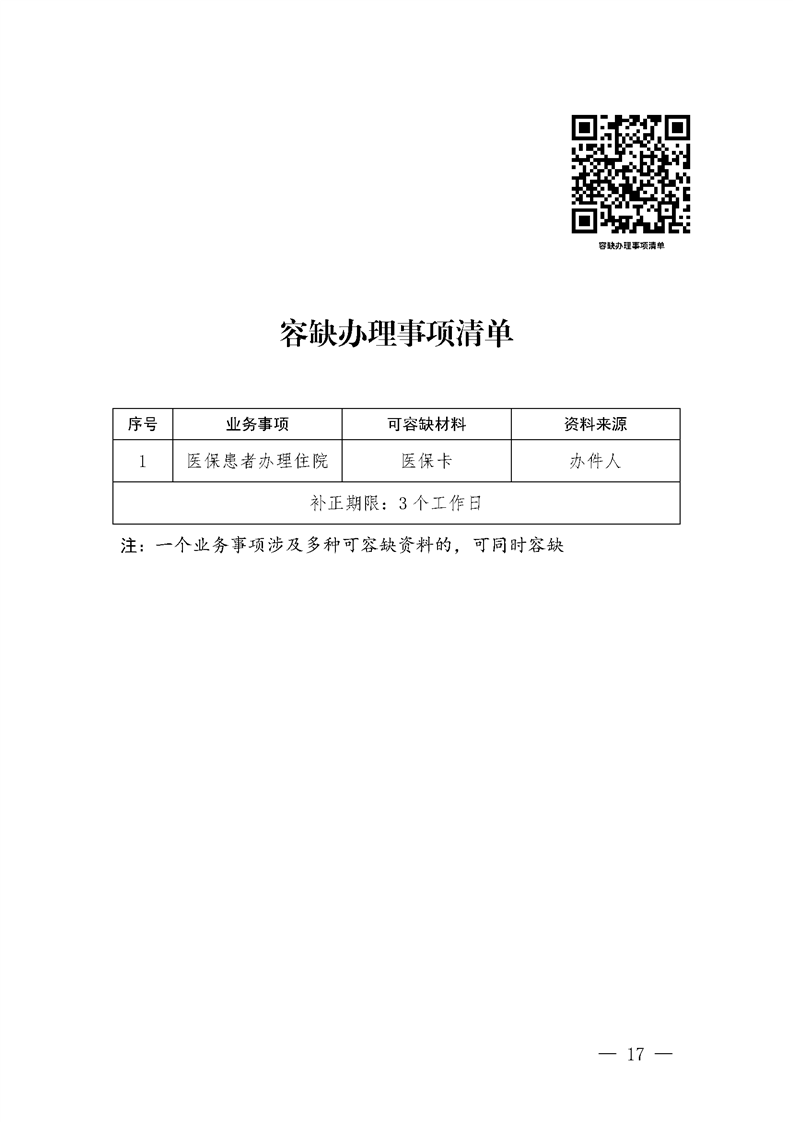 容缺办理事项清单

容缺办理事项清单

| 序号 | 业务事项 | 可容缺材料 | 资料来源 |
|---|---|---|---|
| 1 | 医保患者办理住院 | 医保卡 | 办件人 |
| 补正期限：3个工作日 | | | |

注：一个业务事项涉及多种可容缺资料的，可同时容缺

— 17 —